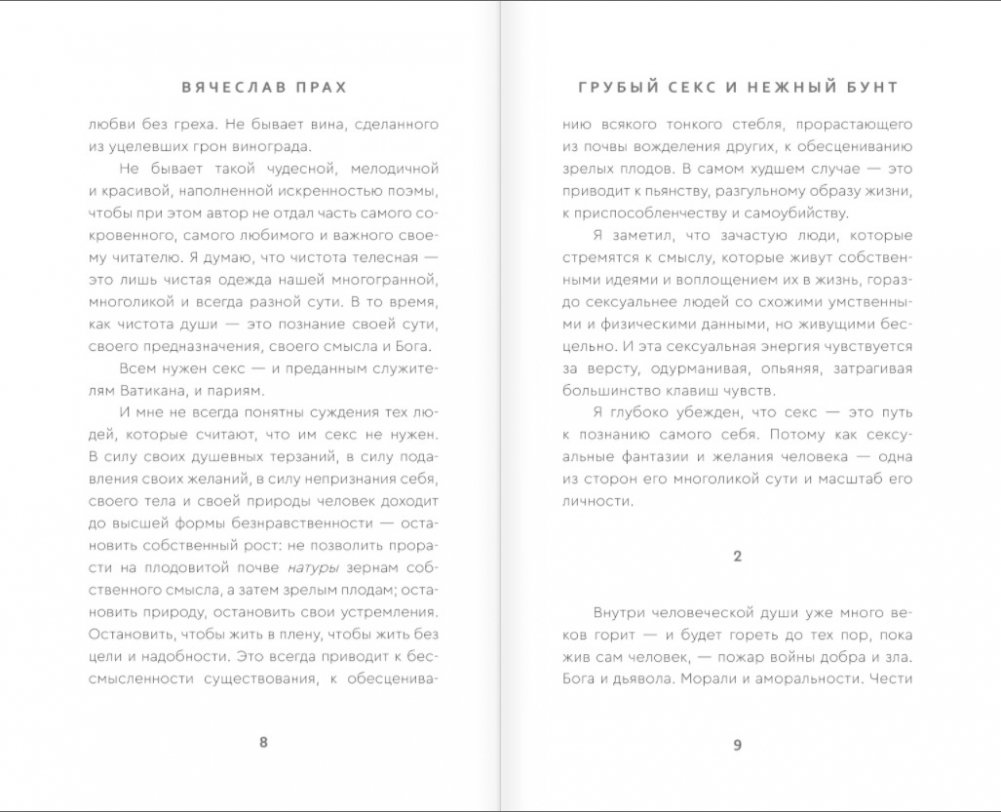 ВЯЧЕСЛАВ ПРАХ

любви без греха. Не бывает вина, сделанного из уцелевших грон винограда.

Не бывает такой чудесной, мелодичной и красивой, наполненной искренностью поэмы, чтобы при этом автор не отдал часть самого сокровенного, самого любимого и важного своему читателю. Я думаю, что чистота телесная — это лишь чистая одежда нашей многогранной, многоликой и всегда разной сути. В то время, как чистота души — это познание своей сути, своего предназначения, своего смысла и Бога.

Всем нужен секс — и преданным служителям Ватикана, и париям.

И мне не всегда понятны суждения тех людей, которые считают, что им секс не нужен. В силу своих душевных терзаний, в силу подавления своих желаний, в силу непризнания себя, своего тела и своей природы человек доходит до высшей формы безнравственности — остановить собственный рост: не позволить прорасти на плодовитой почве натуры зернам собственного смысла, а затем зрелым плодам; остановить природу, остановить свои устремления. Остановить, чтобы жить в плену, чтобы жить без цели и надобности. Это всегда приводит к бессмысленности существования, к обесценива-

8

ГРУБЫЙ СЕКС И НЕЖНЫЙ БУНТ

нию всякого тонкого стебля, прорастающего из почвы вожделения других, к обесцениванию зрелых плодов. В самом худшем случае — это приводит к пьянству, разгульному образу жизни, к приспособленчеству и самоубийству.

Я заметил, что зачастую люди, которые стремятся к смыслу, которые живут собственными идеями и воплощением их в жизнь, гораздо сексуальнее людей со схожими умственными и физическими данными, но живущими бесцельно. И эта сексуальная энергия чувствуется за версту, одурманивая, опьяняя, затрагивая большинство клавиш чувств.

Я глубоко убежден, что секс — это путь к познанию самого себя. Потому как сексуальные фантазии и желания человека — одна из сторон его многоликой сути и масштаб его личности.

2

Внутри человеческой души уже много веков горит — и будет гореть до тех пор, пока жив сам человек, — пожар войны добра и зла. Бога и дьявола. Морали и аморальности. Чести

9